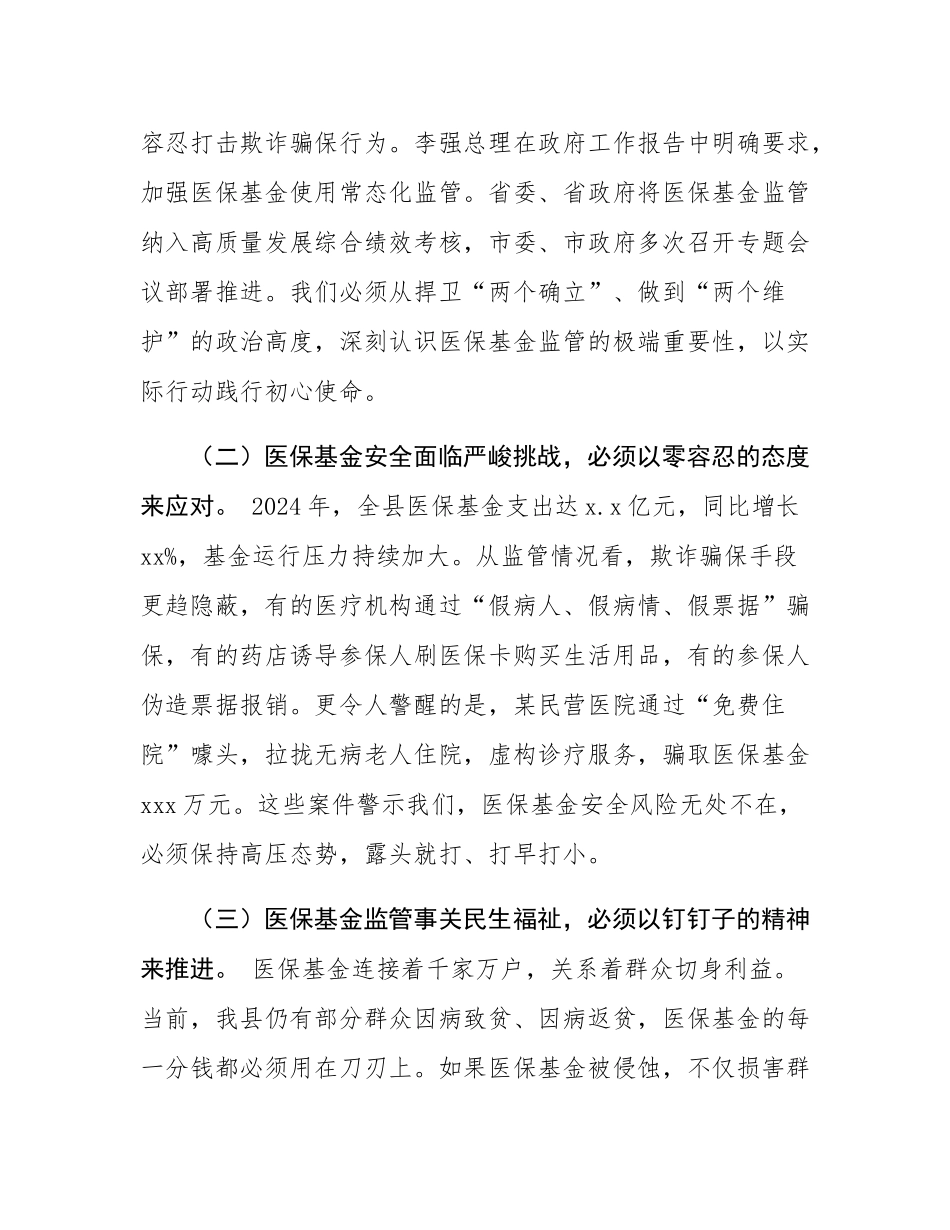 容忍打击欺诈骗保行为。李强总理在政府工作报告中明确要求，加强医保基金使用常态化监管。省委、省政府将医保基金监管纳入高质量发展综合绩效考核，市委、市政府多次召开专题会议部署推进。我们必须从捍卫“两个确立”、做到“两个维护”的政治高度，深刻认识医保基金监管的极端重要性，以实际行动践行初心使命。

（二）医保基金安全面临严峻挑战，必须以零容忍的态度来应对。 2024年，全县医保基金支出达x.x亿元，同比增长xx%，基金运行压力持续加大。从监管情况看，欺诈骗保手段更趋隐蔽，有的医疗机构通过“假病人、假病情、假票据”骗保，有的药店诱导参保人刷医保卡购买生活用品，有的参保人伪造票据报销。更令人警醒的是，某民营医院通过“免费住院”噱头，拉拢无病老人住院，虚构诊疗服务，骗取医保基金xxx万元。这些案件警示我们，医保基金安全风险无处不在，必须保持高压态势，露头就打、打早打小。

（三）医保基金监管事关民生福祉，必须以钉钉子的精神来推进。 医保基金连接着千家万户，关系着群众切身利益。当前，我县仍有部分群众因病致贫、因病返贫，医保基金的每一分钱都必须用在刀刃上。如果医保基金被侵蚀，不仅损害群